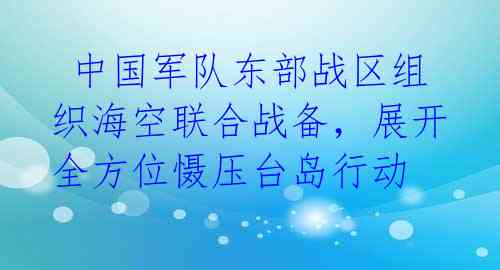 中国军队东部战区组织海空联合战备，展开全方位慑压台岛行动